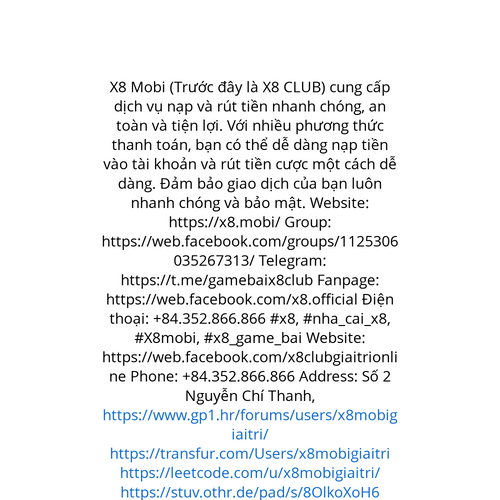 X8 Mobi (Trước đây là X8 CLUB) cung cấp dịch vụ nạp và rút tiền nhanh chóng, an toàn và tiện lợi. Với nhiều phương thức thanh toán, bạn có thể dễ dàng nạp tiền vào tài khoản và rút tiền cược một cách dễ dàng. Đảm bảo giao dịch của bạn luôn nhanh chóng và bảo mật. Website: https://x8.mobi/ Group: https://web.facebook.com/groups/1125306035267313/ Telegram: https://t.me/gamebaix8club Fanpage: https://web.facebook.com/x8.official Điện thoại: +84.352.866.866 #x8, #nha_cai_x8, #X8mobi, #x8_game_bai Website: https://web.facebook.com/x8clubgiaitrionline Phone: +84.352.866.866 Address: Số 2 Nguyễn Chí Thanh,

https://www.gp1.hr/forums/users/x8mobigiaitri/

https://transfur.com/Users/x8mobigiaitri

https://leetcode.com/u/x8mobigiaitri/

https://stuv.othr.de/pad/s/8OlkoXoH6